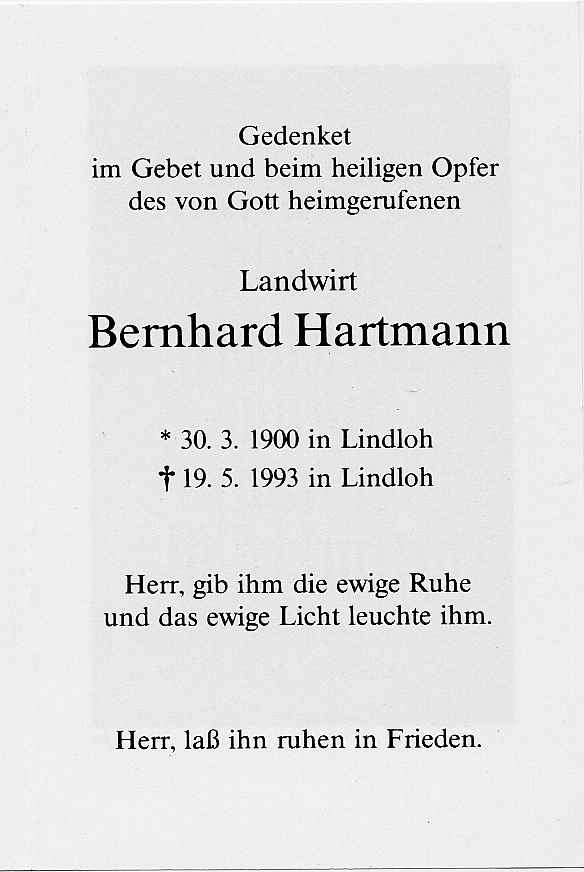 Gedenket
im Gebet und beim heiligen Opfer
des von Gott heimgerufenen

Landwirt
Bernhard Hartmann

* 30. 3. 1900 in Lindloh
† 19. 5. 1993 in Lindloh

Herr, gib ihm die ewige Ruhe
und das ewige Licht leuchte ihm.

Herr, laß ihn ruhen in Frieden.